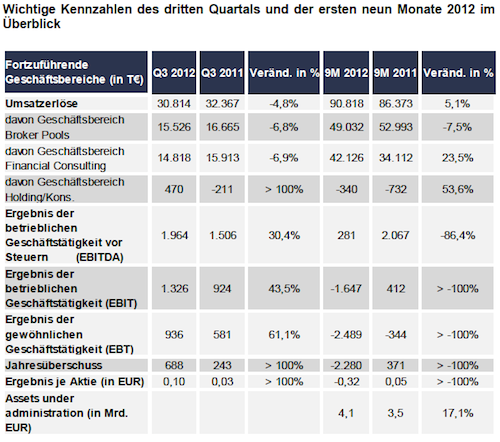 Wichtige Kennzahlen des dritten Quartals und der ersten neun Monate 2012 im Überblick

| Fortzuführende Geschäftsbereiche (in T€) | Q3 2012 | Q3 2011 | Veränd. in % | 9M 2012 | 9M 2011 | Veränd. in % |
|---|---|---|---|---|---|---|
| Umsatzerlöse | 30.814 | 32.367 | -4,8% | 90.818 | 86.373 | 5,1% |
| davon Geschäftsbereich Broker Pools | 15.526 | 16.665 | -6,8% | 49.032 | 52.993 | -7,5% |
| davon Geschäftsbereich Financial Consulting | 14.818 | 15.913 | -6,9% | 42.126 | 34.112 | 23,5% |
| davon Geschäftsbereich Holding/Kons. | 470 | -211 | > 100% | -340 | -732 | 53,6% |
| Ergebnis der betrieblichen Geschäftstätigkeit vor Steuern (EBITDA) | 1.964 | 1.506 | 30,4% | 281 | 2.067 | -86,4% |
| Ergebnis der betrieblichen Geschäftstätigkeit (EBIT) | 1.326 | 924 | 43,5% | -1.647 | 412 | > -100% |
| Ergebnis der gewöhnlichen Geschäftstätigkeit (EBT) | 936 | 581 | 61,1% | -2.489 | -344 | > -100% |
| Jahresüberschuss | 688 | 243 | > 100% | -2.280 | 371 | > -100% |
| Ergebnis je Aktie (in EUR) | 0,10 | 0,03 | > 100% | -0,32 | 0,05 | > -100% |
| Assets under administration (in Mrd. EUR) | | | | 4,1 | 3,5 | 17,1% |